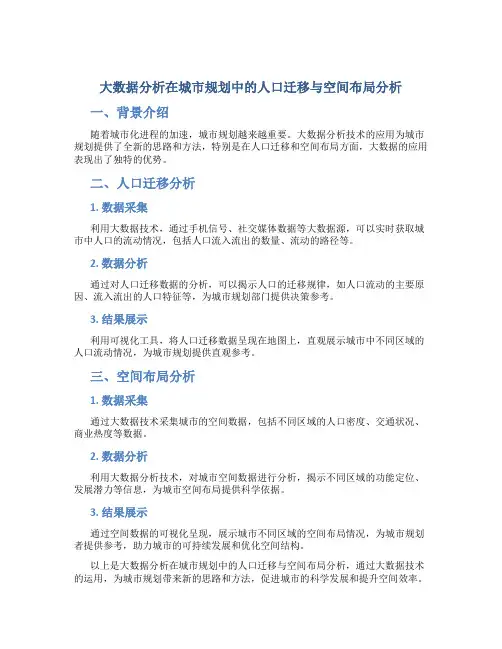 大数据分析在城市规划中的人口迁移与空间布局分析

一、背景介绍

随着城市化进程的加速，城市规划越来越重要。大数据分析技术的应用为城市规划提供了全新的思路和方法，特别是在人口迁移和空间布局方面，大数据的应用表现出了独特的优势。

二、人口迁移分析

1. 数据采集

利用大数据技术，通过手机信号、社交媒体数据等大数据源，可以实时获取城市中人口的流动情况，包括人口流入流出的数量、流动的路径等。

2. 数据分析

通过对人口迁移数据的分析，可以揭示人口的迁移规律，如人口流动的主要原因、流入流出的人口特征等，为城市规划部门提供决策参考。

3. 结果展示

利用可视化工具，将人口迁移数据呈现在地图上，直观展示城市中不同区域的人口流动情况，为城市规划提供直观参考。

三、空间布局分析

1. 数据采集

通过大数据技术采集城市的空间数据，包括不同区域的人口密度、交通状况、商业热度等数据。

2. 数据分析

利用大数据分析技术，对城市空间数据进行分析，揭示不同区域的功能定位、发展潜力等信息，为城市空间布局提供科学依据。

3. 结果展示

通过空间数据的可视化呈现，展示城市不同区域的空间布局情况，为城市规划者提供参考，助力城市的可持续发展和优化空间结构。

以上是大数据分析在城市规划中的人口迁移与空间布局分析，通过大数据技术的运用，为城市规划带来新的思路和方法，促进城市的科学发展和提升空间效率。